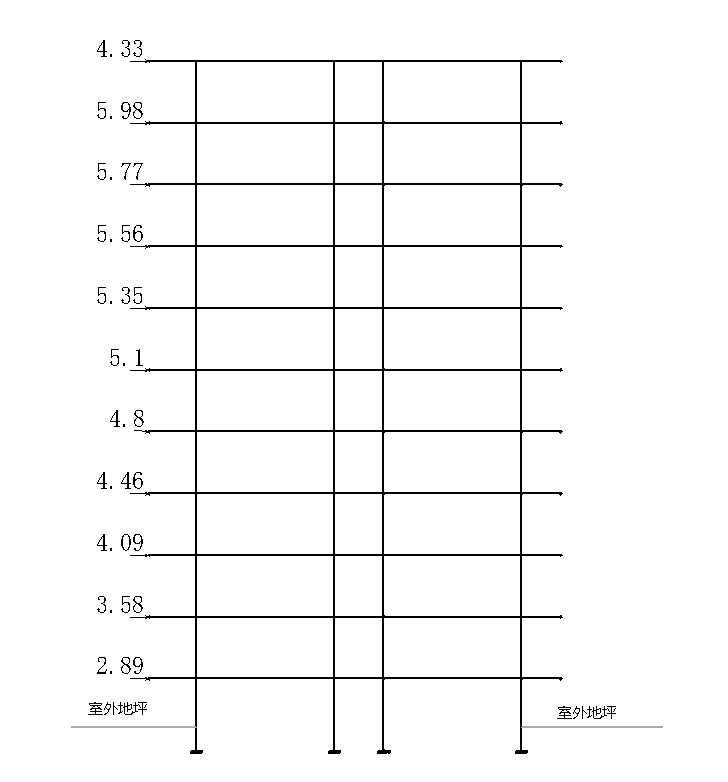 4.33
5.98
5.77
5.56
5.35
5.1
4.8
4.46
4.09
3.58
2.89
室外地坪
室外地坪